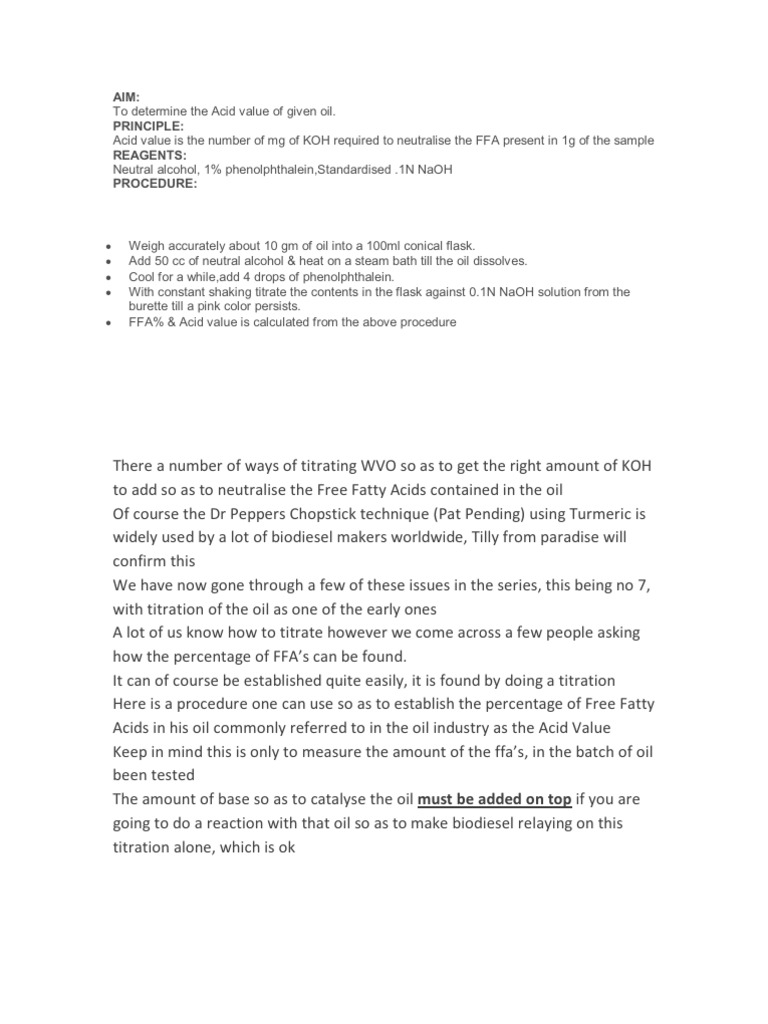 AIM:
To determine the Acid value of given oil.
PRINCIPLE:
Acid value is the number of mg of KOH required to neutralise the FFA present in 1g of the sample
REAGENTS:
Neutral alcohol, 1% phenolphthalein,Standardised .1N NaOH
PROCEDURE:

• Weigh accurately about 10 gm of oil into a 100ml conical flask.
• Add 50 cc of neutral alcohol & heat on a steam bath till the oil dissolves.
• Cool for a while,add 4 drops of phenolphthalein.
• With constant shaking titrate the contents in the flask against 0.1N NaOH solution from the burette till a pink color persists.
• FFA% & Acid value is calculated from the above procedure

There a number of ways of titrating WVO so as to get the right amount of KOH to add so as to neutralise the Free Fatty Acids contained in the oil
Of course the Dr Peppers Chopstick technique (Pat Pending) using Turmeric is widely used by a lot of biodiesel makers worldwide, Tilly from paradise will confirm this
We have now gone through a few of these issues in the series, this being no 7, with titration of the oil as one of the early ones
A lot of us know how to titrate however we come across a few people asking how the percentage of FFA's can be found.
It can of course be established quite easily, it is found by doing a titration
Here is a procedure one can use so as to establish the percentage of Free Fatty Acids in his oil commonly referred to in the oil industry as the Acid Value
Keep in mind this is only to measure the amount of the ffa's, in the batch of oil been tested
The amount of base so as to catalyse the oil must be added on top if you are going to do a reaction with that oil so as to make biodiesel relaying on this titration alone, which is ok